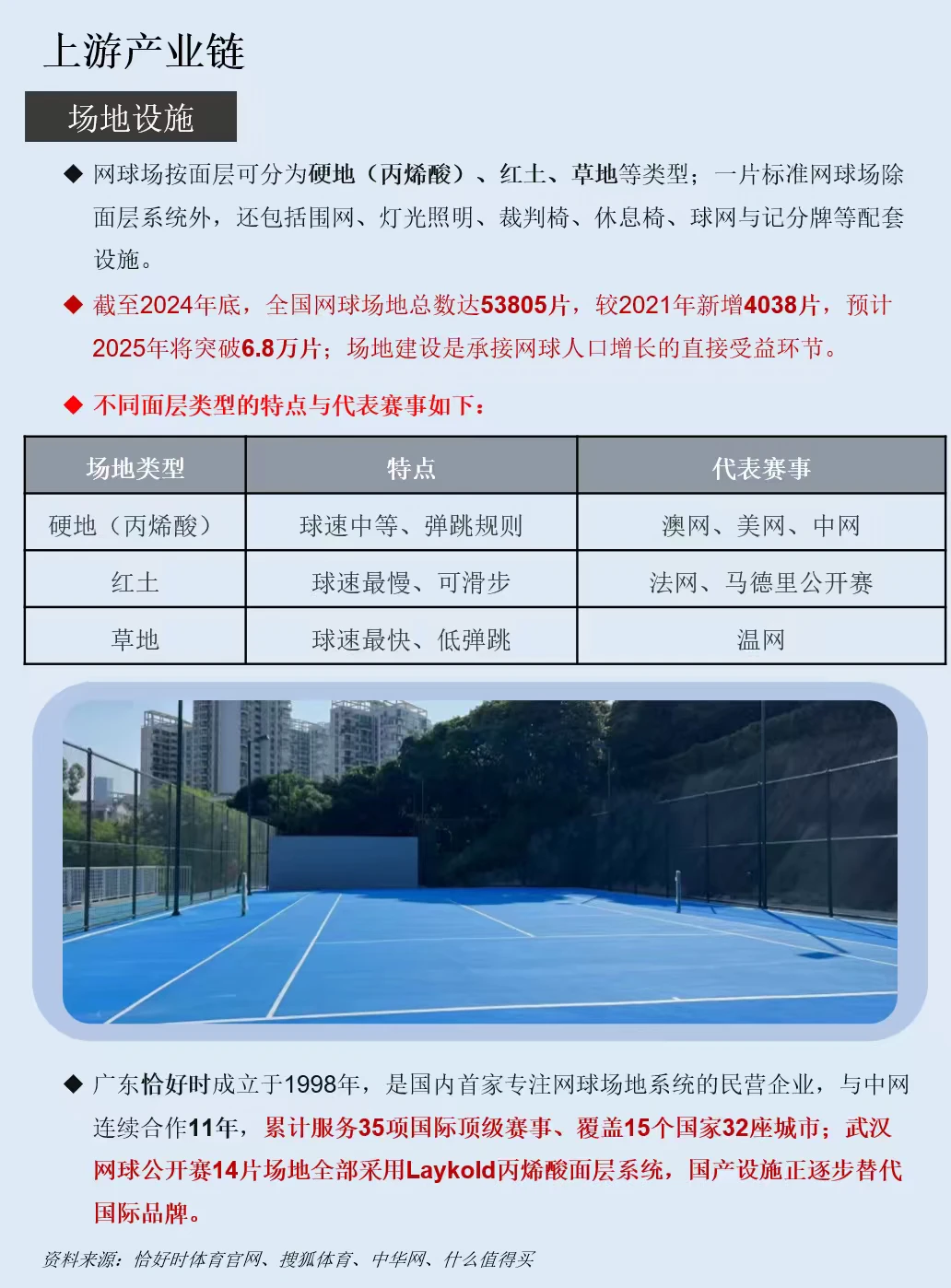 上游产业链

场地设施

◆ 网球场按面层可分为硬地（丙烯酸）、红土、草地等类型；一片标准网球场除面层系统外，还包括围网、灯光照明、裁判椅、休息椅、球网与记分牌等配套设施。

◆ 截至2024年底，全国网球场地总数达53805片，较2021年新增4038片，预计2025年将突破6.8万片；场地建设是承接网球人口增长的直接受益环节。

◆ 不同面层类型的特点与代表赛事如下：

| 场地类型 | 特点 | 代表赛事 |
|---|---|---|
| 硬地（丙烯酸） | 球速中等、弹跳规则 | 澳网、美网、中网 |
| 红土 | 球速最慢、可滑步 | 法网、马德里公开赛 |
| 草地 | 球速最快、低弹跳 | 温网 |

◆ 广东恰好时成立于1998年，是国内首家专注网球场地系统的民营企业，与中网连续合作11年，累计服务35项国际顶级赛事、覆盖15个国家32座城市；武汉网球公开赛14片场地全部采用Laykold丙烯酸面层系统，国产设施正逐步替代国际品牌。

资料来源：恰好时体育官网、搜狐体育、中华网、什么值得买